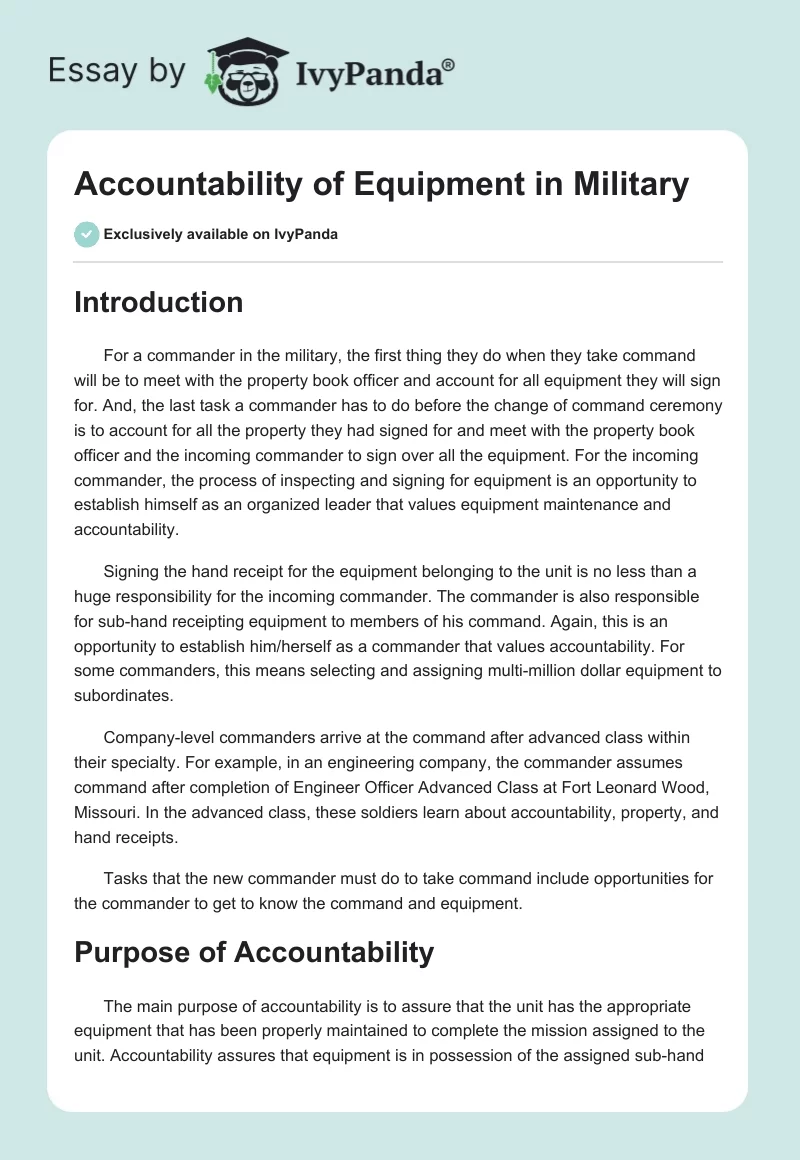 Essay by IvyPanda®

Accountability of Equipment in Military

Exclusively available on IvyPanda

Introduction

For a commander in the military, the first thing they do when they take command will be to meet with the property book officer and account for all equipment they will sign for. And, the last task a commander has to do before the change of command ceremony is to account for all the property they had signed for and meet with the property book officer and the incoming commander to sign over all the equipment. For the incoming commander, the process of inspecting and signing for equipment is an opportunity to establish himself as an organized leader that values equipment maintenance and accountability.

Signing the hand receipt for the equipment belonging to the unit is no less than a huge responsibility for the incoming commander. The commander is also responsible for sub-hand receipting equipment to members of his command. Again, this is an opportunity to establish him/herself as a commander that values accountability. For some commanders, this means selecting and assigning multi-million dollar equipment to subordinates.

Company-level commanders arrive at the command after advanced class within their specialty. For example, in an engineering company, the commander assumes command after completion of Engineer Officer Advanced Class at Fort Leonard Wood, Missouri. In the advanced class, these soldiers learn about accountability, property, and hand receipts.

Tasks that the new commander must do to take command include opportunities for the commander to get to know the command and equipment.

Purpose of Accountability

The main purpose of accountability is to assure that the unit has the appropriate equipment that has been properly maintained to complete the mission assigned to the unit. Accountability assures that equipment is in possession of the assigned sub-hand